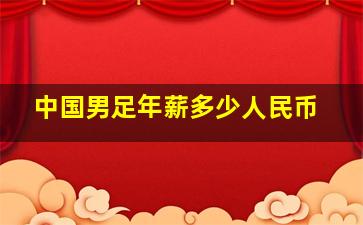 中国男足年薪多少人民币